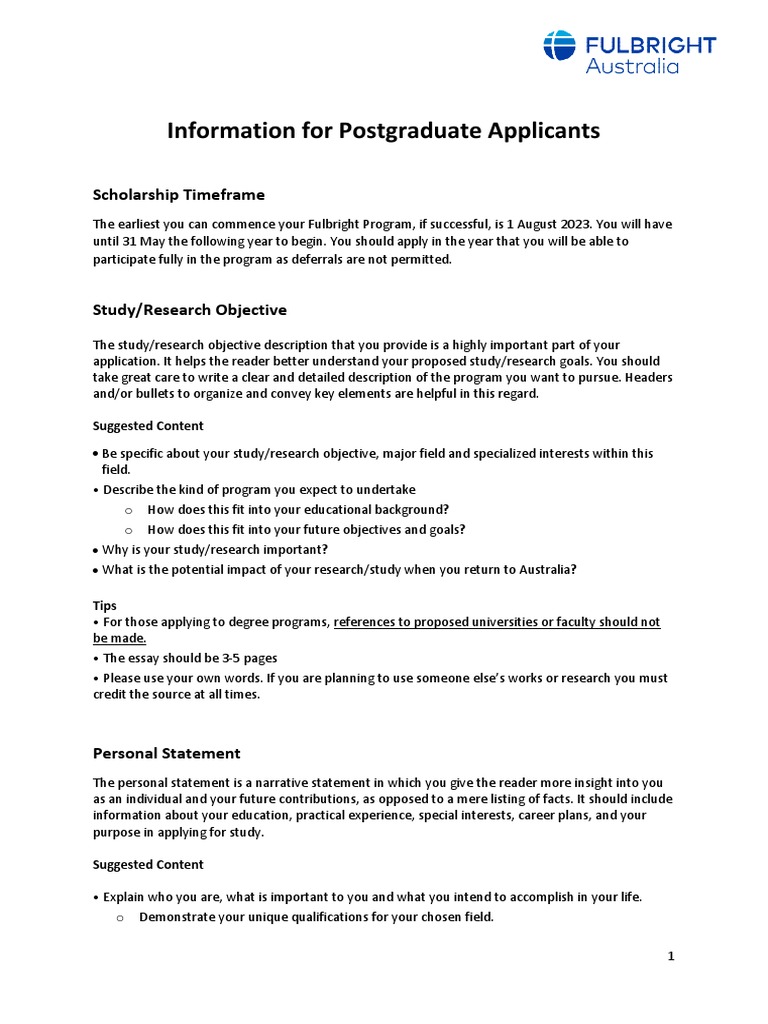 FULBRIGHT
Australia

Information for Postgraduate Applicants

Scholarship Timeframe

The earliest you can commence your Fulbright Program, if successful, is 1 August 2023. You will have until 31 May the following year to begin. You should apply in the year that you will be able to participate fully in the program as deferrals are not permitted.

Study/Research Objective

The study/research objective description that you provide is a highly important part of your application. It helps the reader better understand your proposed study/research goals. You should take great care to write a clear and detailed description of the program you want to pursue. Headers and/or bullets to organize and convey key elements are helpful in this regard.

Suggested Content

• Be specific about your study/research objective, major field and specialized interests within this field.
• Describe the kind of program you expect to undertake
o How does this fit into your educational background?
o How does this fit into your future objectives and goals?
• Why is your study/research important?
• What is the potential impact of your research/study when you return to Australia?

Tips
• For those applying to degree programs, references to proposed universities or faculty should not be made.
• The essay should be 3-5 pages
• Please use your own words. If you are planning to use someone else's works or research you must credit the source at all times.

Personal Statement

The personal statement is a narrative statement in which you give the reader more insight into you as an individual and your future contributions, as opposed to a mere listing of facts. It should include information about your education, practical experience, special interests, career plans, and your purpose in applying for study.

Suggested Content

• Explain who you are, what is important to you and what you intend to accomplish in your life.
o Demonstrate your unique qualifications for your chosen field.

1